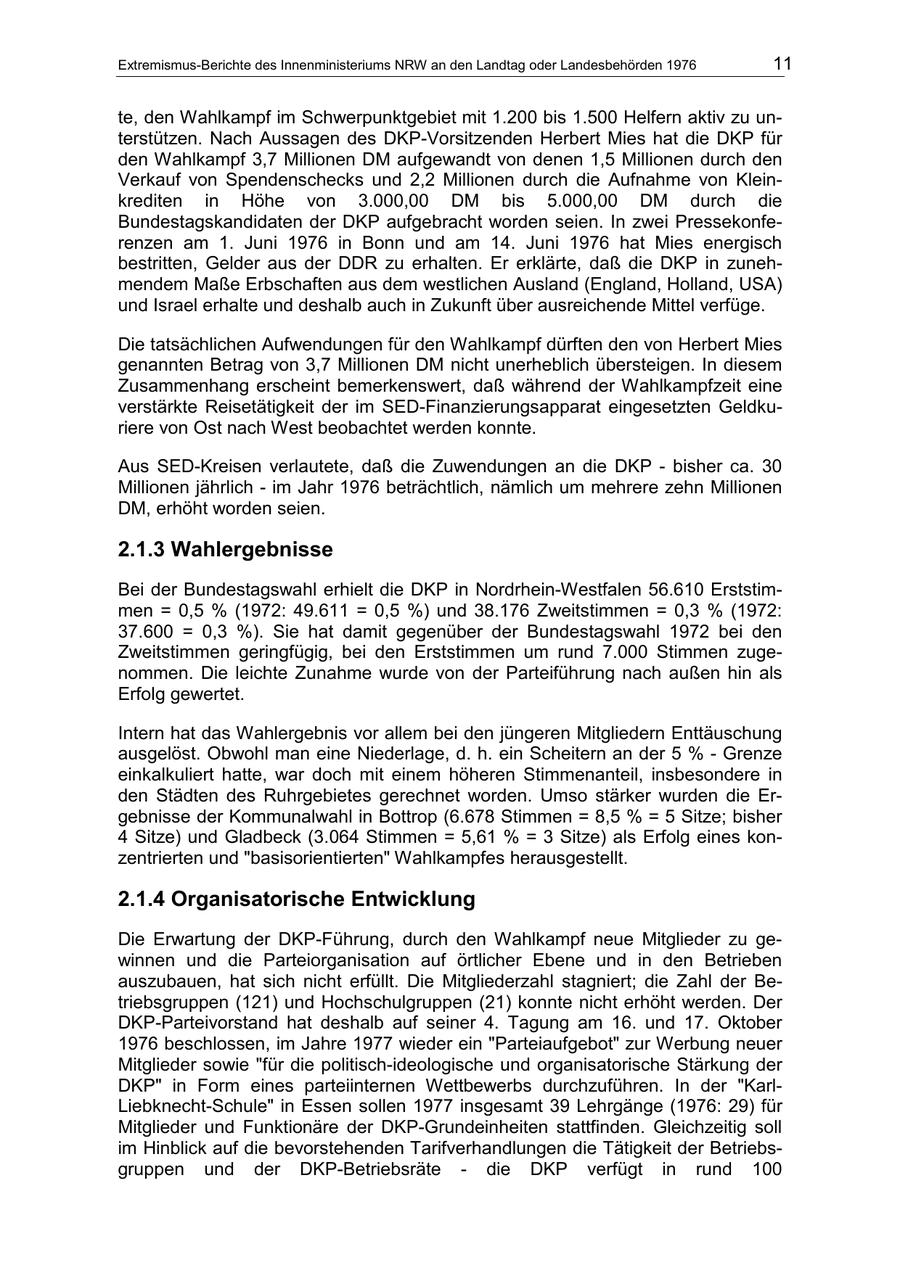 Extremismus-Berichte des Innenministeriums NRW an den Landtag oder Landesbehörden 1976 11

te, den Wahlkampf im Schwerpunktgebiet mit 1.200 bis 1.500 Helfern aktiv zu unterstützen. Nach Aussagen des DKP-Vorsitzenden Herbert Mies hat die DKP für den Wahlkampf 3,7 Millionen DM aufgewandt von denen 1,5 Millionen durch den Verkauf von Spendenschecks und 2,2 Millionen durch die Aufnahme von Kleinkrediten in Höhe von 3.000,00 DM bis 5.000,00 DM durch die Bundestagskandidaten der DKP aufgebracht worden seien. In zwei Pressekonferenzen am 1. Juni 1976 in Bonn und am 14. Juni 1976 hat Mies energisch bestritten, Gelder aus der DDR zu erhalten. Er erklärte, daß die DKP in zunehmendem Maße Erbschaften aus dem westlichen Ausland (England, Holland, USA) und Israel erhalte und deshalb auch in Zukunft über ausreichende Mittel verfüge.

Die tatsächlichen Aufwendungen für den Wahlkampf dürften den von Herbert Mies genannten Betrag von 3,7 Millionen DM nicht unerheblich übersteigen. In diesem Zusammenhang erscheint bemerkenswert, daß während der Wahlkampfzeit eine verstärkte Reisetätigkeit der im SED-Finanzierungsapparat eingesetzten Geldkuriere von Ost nach West beobachtet werden konnte.

Aus SED-Kreisen verlautete, daß die Zuwendungen an die DKP - bisher ca. 30 Millionen jährlich - im Jahr 1976 beträchtlich, nämlich um mehrere zehn Millionen DM, erhöht worden seien.

2.1.3 Wahlergebnisse

Bei der Bundestagswahl erhielt die DKP in Nordrhein-Westfalen 56.610 Erststimmen = 0,5 % (1972: 49.611 = 0,5 %) und 38.176 Zweitstimmen = 0,3 % (1972: 37.600 = 0,3 %). Sie hat damit gegenüber der Bundestagswahl 1972 bei den Zweitstimmen geringfügig, bei den Erststimmen um rund 7.000 Stimmen zugenommen. Die leichte Zunahme wurde von der Parteiführung nach außen hin als Erfolg gewertet.

Intern hat das Wahlergebnis vor allem bei den jüngeren Mitgliedern Enttäuschung ausgelöst. Obwohl man eine Niederlage, d. h. ein Scheitern an der 5 % - Grenze einkalkuliert hatte, war doch mit einem höheren Stimmenanteil, insbesondere in den Städten des Ruhrgebietes gerechnet worden. Umso stärker wurden die Ergebnisse der Kommunalwahl in Bottrop (6.678 Stimmen = 8,5 % = 5 Sitze; bisher 4 Sitze) und Gladbeck (3.064 Stimmen = 5,61 % = 3 Sitze) als Erfolg eines konzentrierten und "basisorientierten" Wahlkampfes herausgestellt.

2.1.4 Organisatorische Entwicklung

Die Erwartung der DKP-Führung, durch den Wahlkampf neue Mitglieder zu gewinnen und die Parteiorganisation auf örtlicher Ebene und in den Betrieben auszubauen, hat sich nicht erfüllt. Die Mitgliederzahl stagniert; die Zahl der Betriebsgruppen (121) und Hochschulgruppen (21) konnte nicht erhöht werden. Der DKP-Parteivorstand hat deshalb auf seiner 4. Tagung am 16. und 17. Oktober 1976 beschlossen, im Jahre 1977 wieder ein "Parteiaufgebot" zur Werbung neuer Mitglieder sowie "für die politisch-ideologische und organisatorische Stärkung der DKP" in Form eines parteiinternen Wettbewerbs durchzuführen. In der "Karl-Liebknecht-Schule" in Essen sollen 1977 insgesamt 39 Lehrgänge (1976: 29) für Mitglieder und Funktionäre der DKP-Grundeinheiten stattfinden. Gleichzeitig soll im Hinblick auf die bevorstehenden Tarifverhandlungen die Tätigkeit der Betriebsgruppen und der DKP-Betriebsräte - die DKP verfügt in rund 100